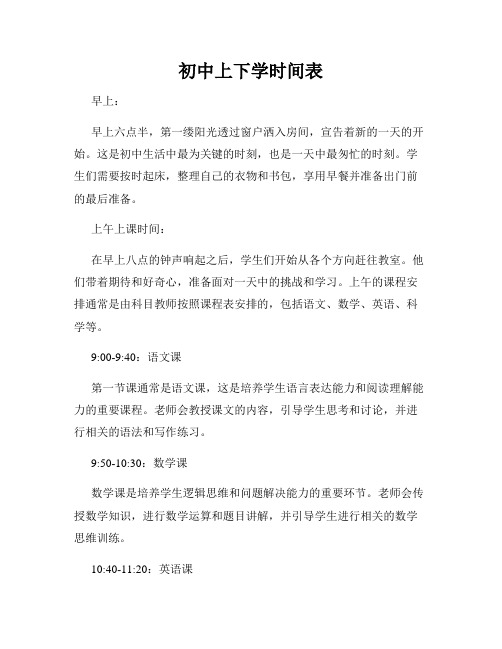 初中上下学时间表

早上：

早上六点半，第一缕阳光透过窗户洒入房间，宣告着新的一天的开始。这是初中生活中最为关键的时刻，也是一天中最匆忙的时刻。学生们需要按时起床，整理自己的衣物和书包，享用早餐并准备出门前的最后准备。

上午上课时间：

在早上八点的钟声响起之后，学生们开始从各个方向赶往教室。他们带着期待和好奇心，准备面对一天中的挑战和学习。上午的课程安排通常是由科目教师按照课程表安排的，包括语文、数学、英语、科学等。

9:00-9:40：语文课

第一节课通常是语文课，这是培养学生语言表达能力和阅读理解能力的重要课程。老师会教授课文的内容，引导学生思考和讨论，并进行相关的语法和写作练习。

9:50-10:30：数学课

数学课是培养学生逻辑思维和问题解决能力的重要环节。老师会传授数学知识，进行数学运算和题目讲解，并引导学生进行相关的数学思维训练。

10:40-11:20：英语课